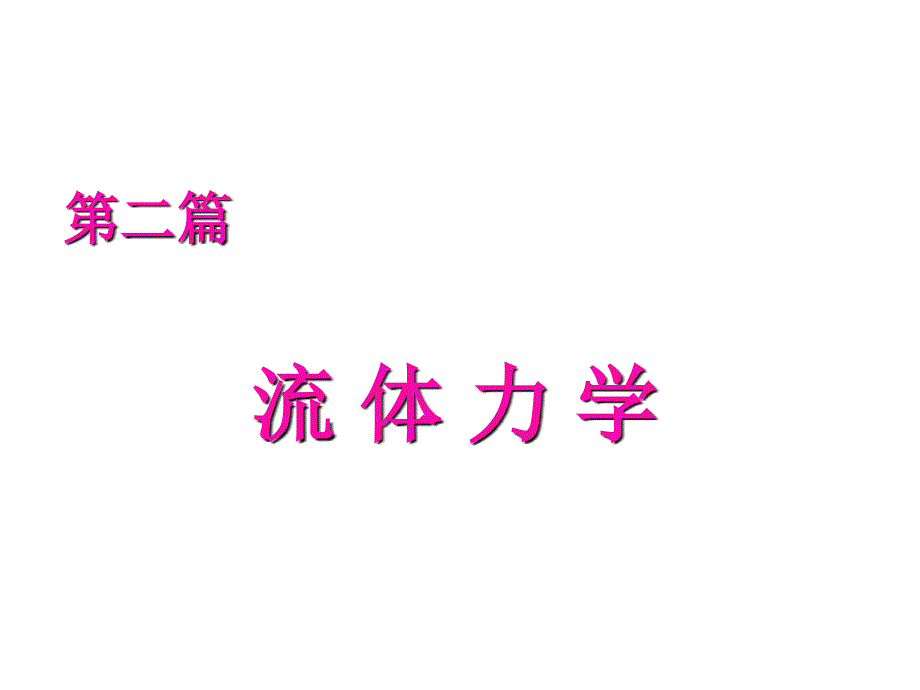 第二篇

流 体 力 学